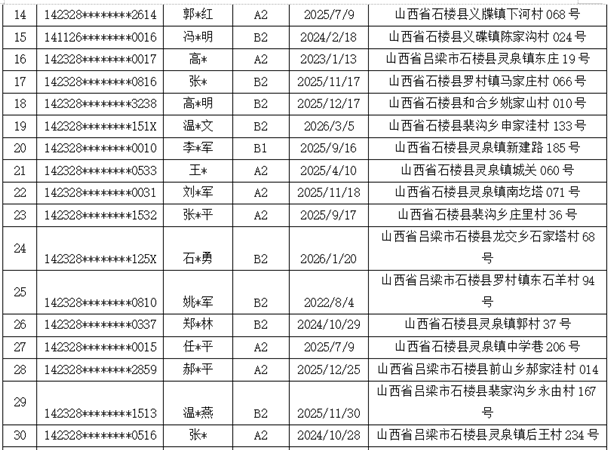 | 14 | 142328********2614 | 郭*红 | A2 | 2025/7/9 | 山西省石楼县义牒镇下河村068号 |
|---|---|---|---|---|---|
| 15 | 141126********0016 | 冯*明 | B2 | 2024/2/18 | 山西省石楼县义碟镇陈家沟村024号 |
| 16 | 142328********0017 | 高* | A2 | 2023/1/13 | 山西省吕梁市石楼县灵泉镇东庄19号 |
| 17 | 142328********0816 | 张* | B2 | 2025/11/17 | 山西省石楼县罗村镇马家庄村066号 |
| 18 | 142328********3238 | 高*明 | B2 | 2025/12/17 | 山西省石楼县和合乡姚家山村010号 |
| 19 | 142328********151X | 温*文 | B2 | 2026/3/5 | 山西省石楼县裴沟乡申家洼村133号 |
| 20 | 142328********0010 | 李*军 | B1 | 2025/9/16 | 山西省石楼县灵泉镇新建路185号 |
| 21 | 142328********0533 | 王* | A2 | 2025/4/10 | 山西省石楼县灵泉镇城关060号 |
| 22 | 142328********0031 | 刘*军 | A2 | 2025/11/18 | 山西省石楼县灵泉镇南圪塔071号 |
| 23 | 142328********1532 | 张*平 | A2 | 2025/9/17 | 山西省石楼县裴沟乡庄里村36号 |
| 24 | 142328********125X | 石*勇 | B2 | 2026/1/20 | 山西省吕梁市石楼县龙交乡石家塔村68号 |
| 25 | 142328********0810 | 姚*军 | B2 | 2022/8/4 | 山西省吕梁市石楼县罗村镇东石羊村94号 |
| 26 | 142328********0337 | 郑*林 | B2 | 2024/10/29 | 山西省石楼县灵泉镇郭村37号 |
| 27 | 142328********0015 | 任*平 | A2 | 2025/7/9 | 山西省石楼县灵泉镇中学巷206号 |
| 28 | 142328********2859 | 郝*平 | A2 | 2025/12/25 | 山西省吕梁市石楼县前山乡郝家洼村014 |
| 29 | 142328********1513 | 温*燕 | B2 | 2025/11/30 | 山西省吕梁市石楼县裴家沟乡永由村167号 |
| 30 | 142328********0516 | 张* | A2 | 2024/10/28 | 山西省吕梁市石楼县灵泉镇后王村234号 |